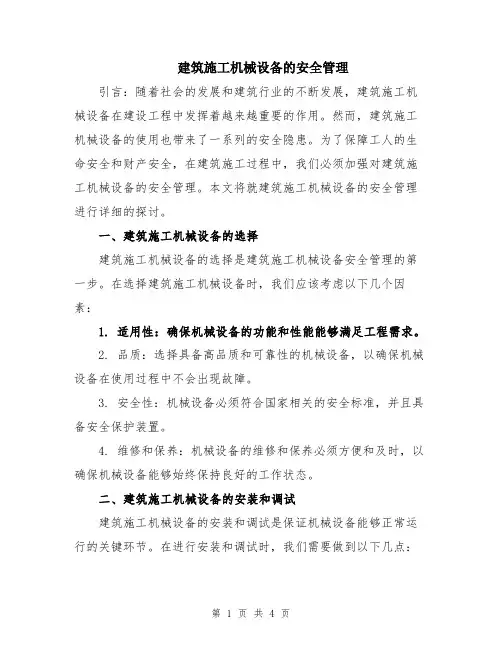 建筑施工机械设备的安全管理

引言：随着社会的发展和建筑行业的不断发展，建筑施工机械设备在建设工程中发挥着越来越重要的作用。然而，建筑施工机械设备的使用也带来了一系列的安全隐患。为了保障工人的生命安全和财产安全，在建筑施工过程中，我们必须加强对建筑施工机械设备的安全管理。本文将就建筑施工机械设备的安全管理进行详细的探讨。

一、建筑施工机械设备的选择

建筑施工机械设备的选择是建筑施工机械设备安全管理的第一步。在选择建筑施工机械设备时，我们应该考虑以下几个因素：

1. 适用性：确保机械设备的功能和性能能够满足工程需求。

2. 品质：选择具备高品质和可靠性的机械设备，以确保机械设备在使用过程中不会出现故障。

3. 安全性：机械设备必须符合国家相关的安全标准，并且具备安全保护装置。

4. 维修和保养：机械设备的维修和保养必须方便和及时，以确保机械设备能够始终保持良好的工作状态。

二、建筑施工机械设备的安装和调试

建筑施工机械设备的安装和调试是保证机械设备能够正常运行的关键环节。在进行安装和调试时，我们需要做到以下几点：

第 1 页 共 4 页